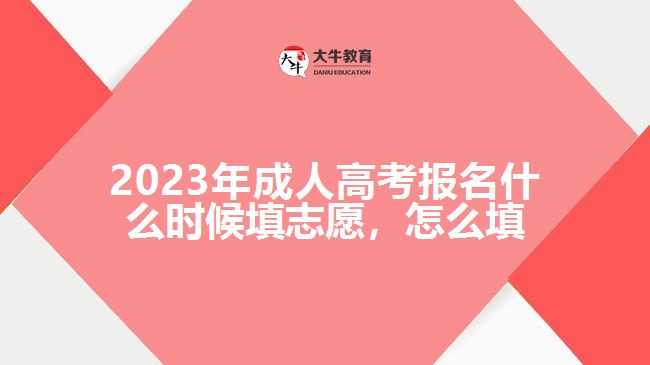 大牛
大牛教育
DANIU EDUCATION

2023年成人高考报名什么时候填志愿，怎么填